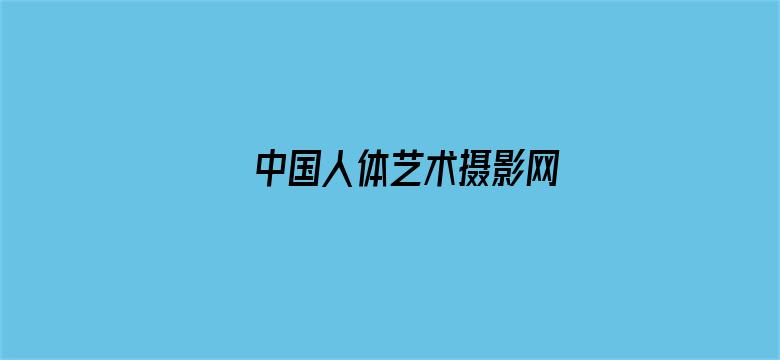 中国人体艺术摄影网